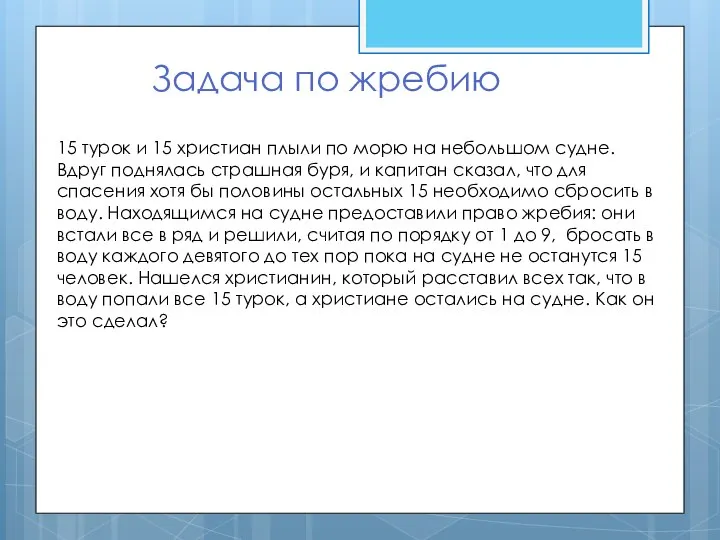 Задача по жребию

15 турок и 15 христиан плыли по морю на небольшом судне. Вдруг поднялась страшная буря, и капитан сказал, что для спасения хотя бы половины остальных 15 необходимо сбросить в воду. Находящимся на судне предоставили право жребия: они встали все в ряд и решили, считая по порядку от 1 до 9, бросать в воду каждого девятого до тех пор пока на судне не останутся 15 человек. Нашелся христианин, который расставил всех так, что в воду попали все 15 турок, а христиане остались на судне. Как он это сделал?